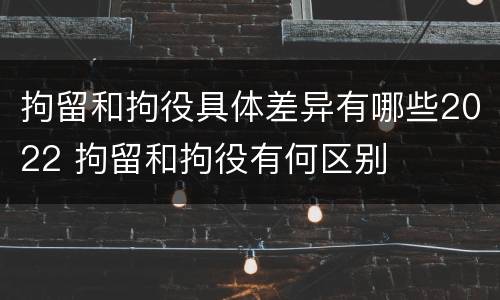 拘留和拘役具体差异有哪些2022 拘留和拘役有何区别